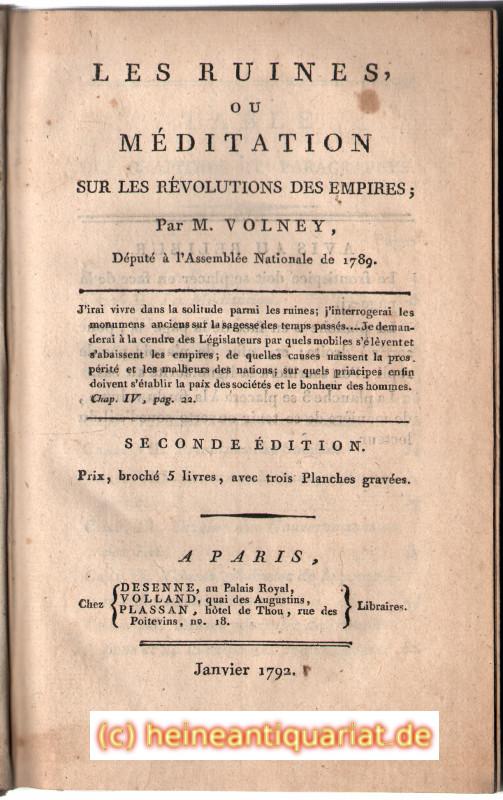 LES RUINES,

OU

MÉDITATION

SUR LES RÉVOLUTIONS DES EMPIRES;

Par M. VOLNEY,

Député à l'Assemblée Nationale de 1789.

J'irai vivre dans la solitude parmi les ruines; j'interrogerai les monumens anciens sur la sagesse des temps passés.... Je demanderai à la cendre des Législateurs par quels mobiles s'élèvent et s'abaissent les empires; de quelles causes naissent la prospérité et les malheurs des nations; sur quels principes enfin doivent s'établir la paix des sociétés et le bonheur des hommes.
Chap. IV, pag. 22.

SECONDE ÉDITION.

Prix, broché 5 livres, avec trois Planches gravées.

A PARIS,

Chez DESENNE, au Palais Royal, VOLLAND, quai des Augustins, PLASSAN, hôtel de Thou, rue des Poitevins, no. 18. Libraires.

Janvier 1792.

(c) heineantiquariat.de